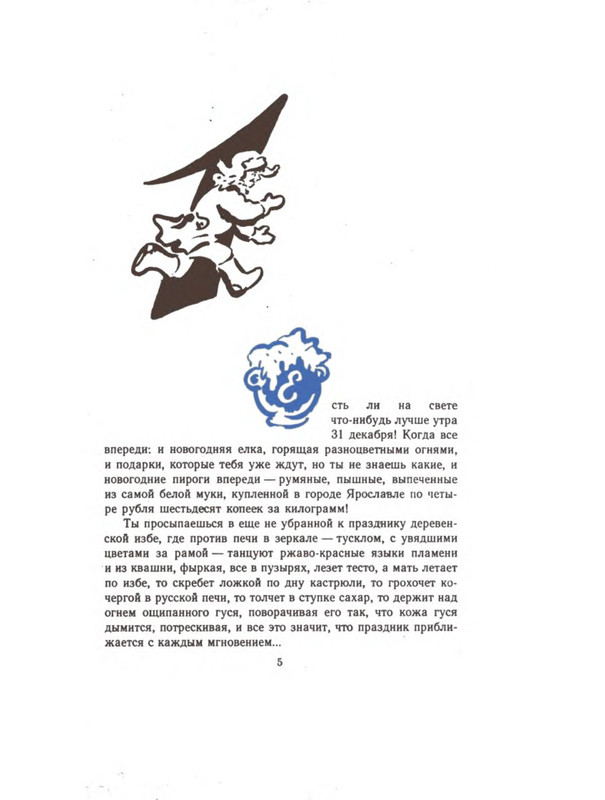 Есть ли на свете что-нибудь лучше утра 31 декабря! Когда все впереди: и новогодняя елка, горящая разноцветными огнями, и подарки, которые тебя уже ждут, но ты не знаешь какие, и новогодние пироги впереди — румяные, пышные, выпеченные из самой белой муки, купленной в городе Ярославле по четыре рубля шестьдесят копеек за килограмм!

Ты просыпаешься в еще не убранной к празднику деревенской избе, где против печи в зеркале — тусклом, с увядшими цветами за рамой — танцуют ржаво-красные языки пламени и из квашни, фыркая, все в пузырях, лезет тесто, а мать летает по избе, то скребет ложкой по дну кастрюли, то грохочет кочергой в русской печи, то толчет в ступке сахар, то держит над огнем ощипанного гуся, поворачивая его так, что кожа гуся дымится, потрескивая, и все это значит, что праздник приближается с каждым мгновением...

5